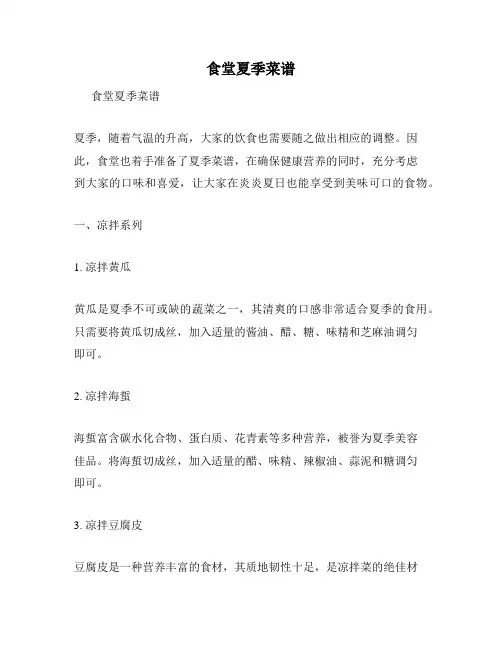 食堂夏季菜谱

食堂夏季菜谱

夏季，随着气温的升高，大家的饮食也需要随之做出相应的调整。因此，食堂也着手准备了夏季菜谱，在确保健康营养的同时，充分考虑到大家的口味和喜爱，让大家在炎炎夏日也能享受到美味可口的食物。

一、凉拌系列

1. 凉拌黄瓜

黄瓜是夏季不可或缺的蔬菜之一，其清爽的口感非常适合夏季的食用。只需要将黄瓜切成丝，加入适量的酱油、醋、糖、味精和芝麻油调匀即可。

2. 凉拌海蜇

海蜇富含碳水化合物、蛋白质、花青素等多种营养，被誉为夏季美容佳品。将海蜇切成丝，加入适量的醋、味精、辣椒油、蒜泥和糖调匀即可。

3. 凉拌豆腐皮

豆腐皮是一种营养丰富的食材，其质地韧性十足，是凉拌菜的绝佳材